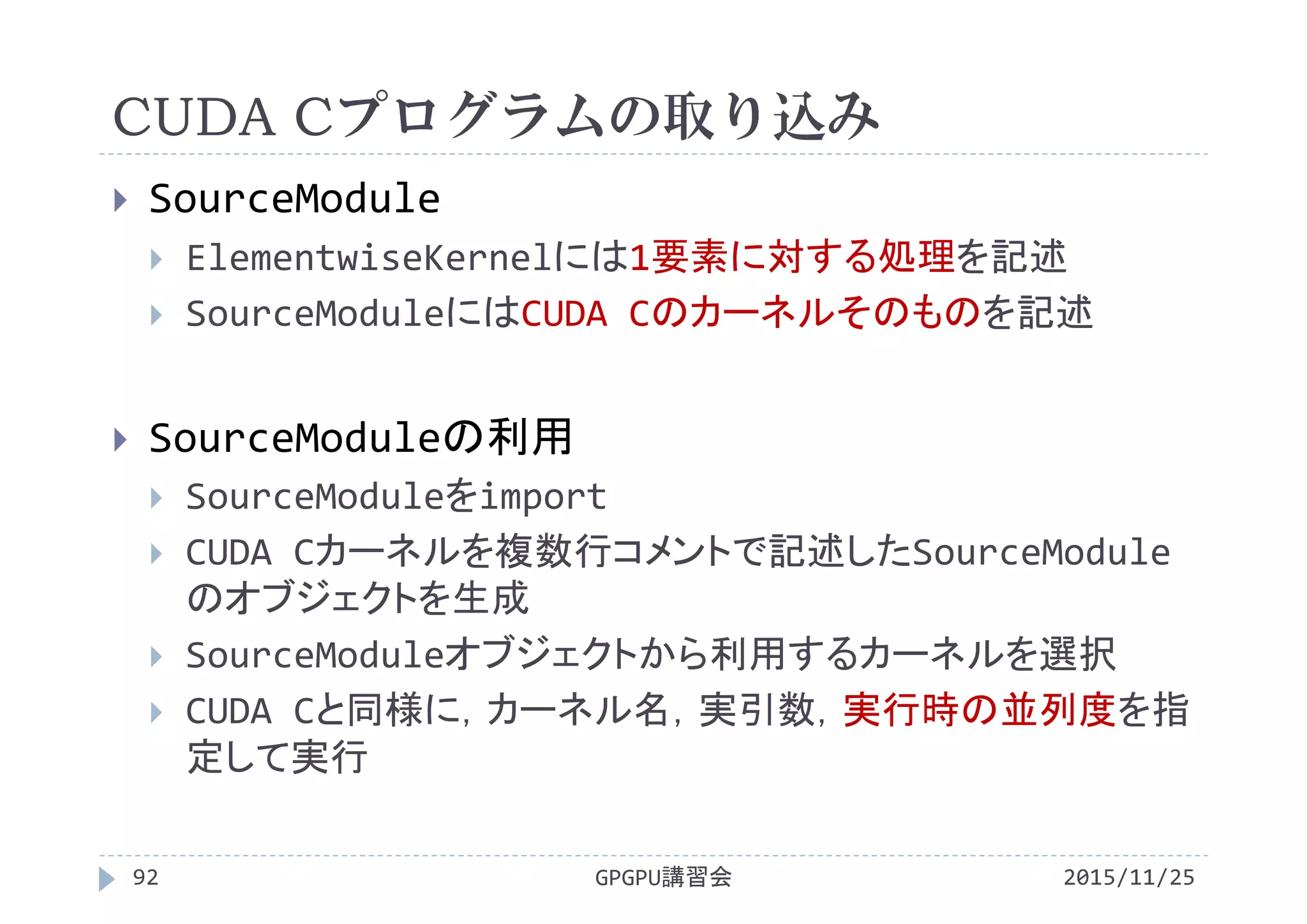 CUDA Cプログラムの取り込み

SourceModule

ElementwiseKernelには1要素に対する処理を記述

SourceModuleにはCUDA Cのカーネルそのものを記述

SourceModuleの利用

SourceModuleをimport

CUDA Cカーネルを複数行コメントで記述したSourceModuleのオブジェクトを生成

SourceModuleオブジェクトから利用するカーネルを選択

CUDA Cと同様に，カーネル名，実引数，実行時の並列度を指定して実行

92 GPGPU講習会 2015/11/25